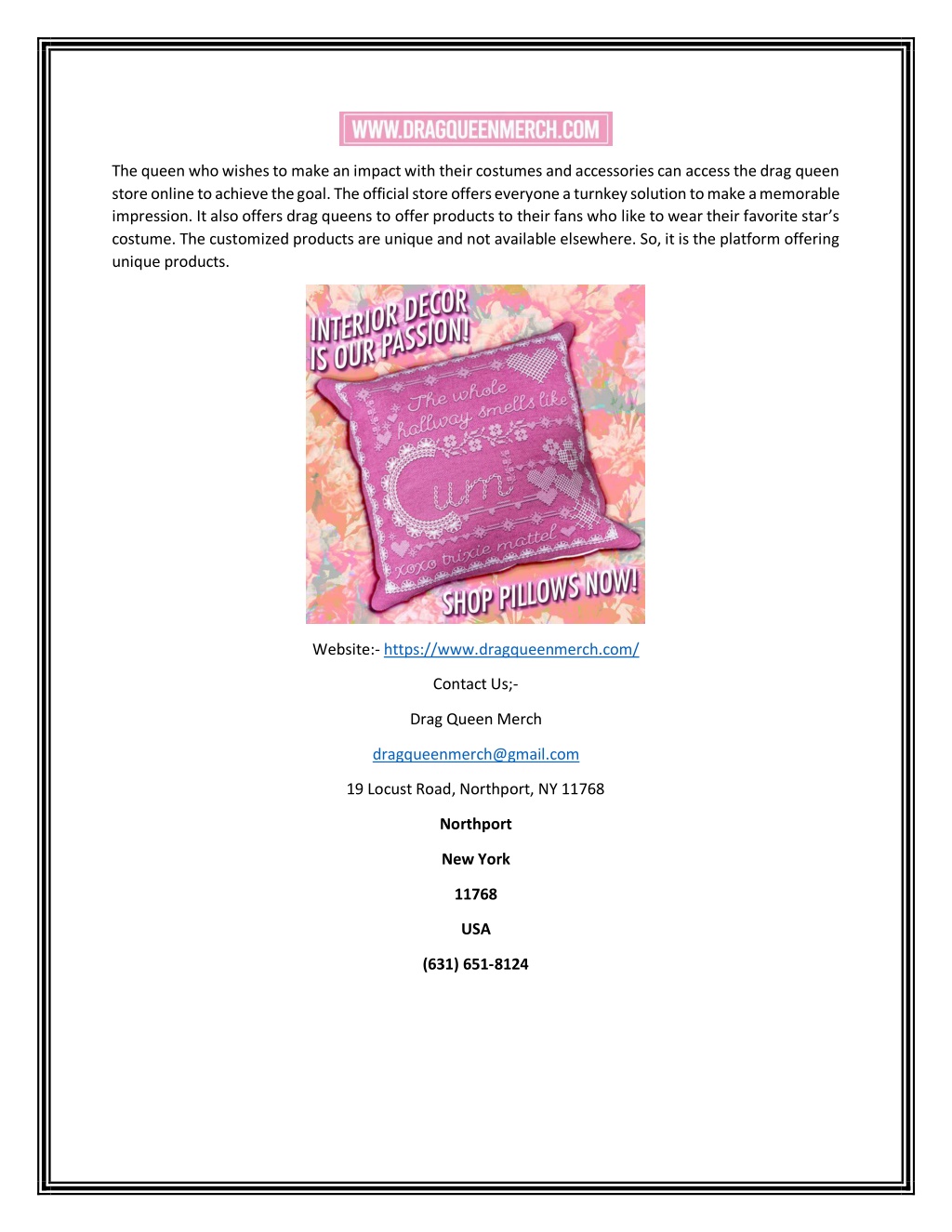 WWW.DRAGQUEENMERCH.COM

The queen who wishes to make an impact with their costumes and accessories can access the drag queen store online to achieve the goal. The official store offers everyone a turnkey solution to make a memorable impression. It also offers drag queens to offer products to their fans who like to wear their favorite star's costume. The customized products are unique and not available elsewhere. So, it is the platform offering unique products.

INTERIOR DECOR IS OUR PASSION!

The whole hallway smells like cum

xoxo trixie mattel

SHOP PILLOWS NOW!

Website:- https://www.dragqueenmerch.com/

Contact Us;-

Drag Queen Merch

dragqueenmerch@gmail.com

19 Locust Road, Northport, NY 11768

Northport

New York

11768

USA

(631) 651-8124